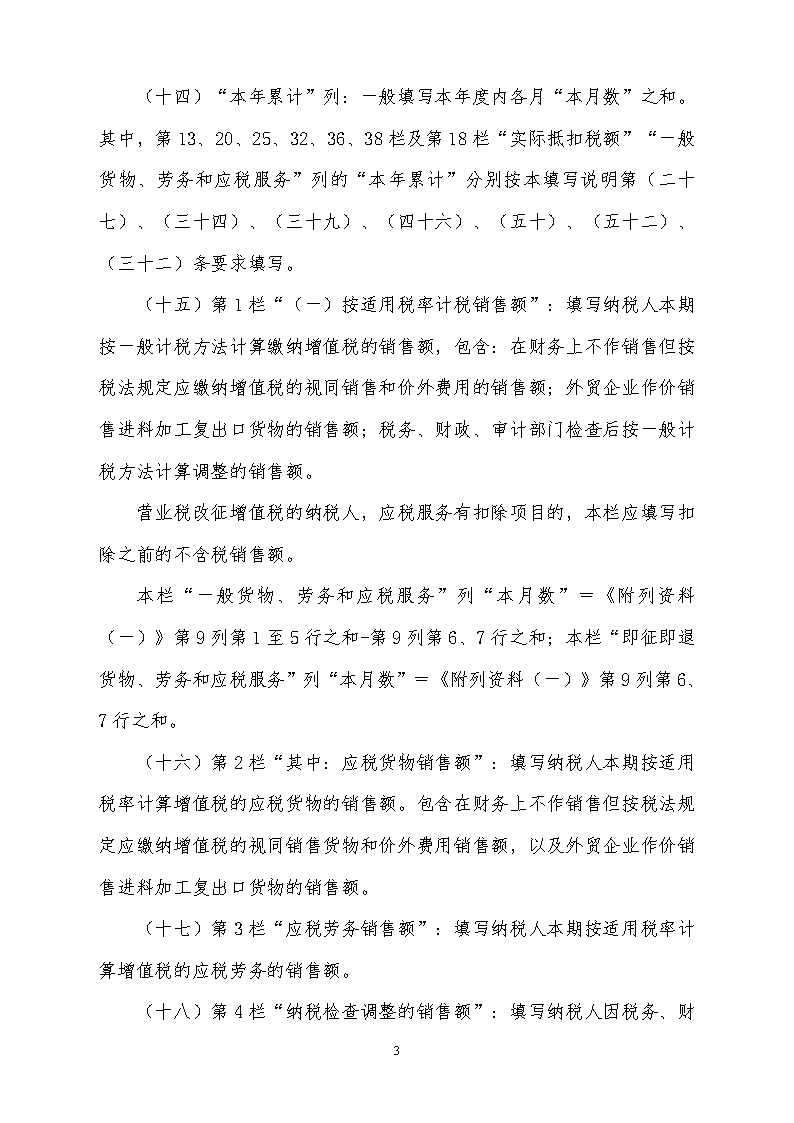 （十四）“本年累计”列：一般填写本年度内各月“本月数”之和。其中，第13、20、25、32、36、38栏及第18栏“实际抵扣税额”“一般货物、劳务和应税服务”列的“本年累计”分别按本填写说明第（二十七）、（三十四）、（三十九）、（四十六）、（五十）、（五十二）、（三十二）条要求填写。

（十五）第1栏“（一）按适用税率计税销售额”：填写纳税人本期按一般计税方法计算缴纳增值税的销售额，包含：在财务上不作销售但按税法规定应缴纳增值税的视同销售和价外费用的销售额；外贸企业作价销售进料加工复出口货物的销售额；税务、财政、审计部门检查后按一般计税方法计算调整的销售额。

营业税改征增值税的纳税人，应税服务有扣除项目的，本栏应填写扣除之前的不含税销售额。

本栏“一般货物、劳务和应税服务”列“本月数”=《附列资料（一）》第9列第1至5行之和-第9列第6、7行之和；本栏“即征即退货物、劳务和应税服务”列“本月数”=《附列资料（一）》第9列第6、7行之和。

（十六）第2栏“其中：应税货物销售额”：填写纳税人本期按适用税率计算增值税的应税货物的销售额。包含在财务上不作销售但按税法规定应缴纳增值税的视同销售货物和价外费用销售额，以及外贸企业作价销售进料加工复出口货物的销售额。

（十七）第3栏“应税劳务销售额”：填写纳税人本期按适用税率计算增值税的应税劳务的销售额。

（十八）第4栏“纳税检查调整的销售额”：填写纳税人因税务、财

3